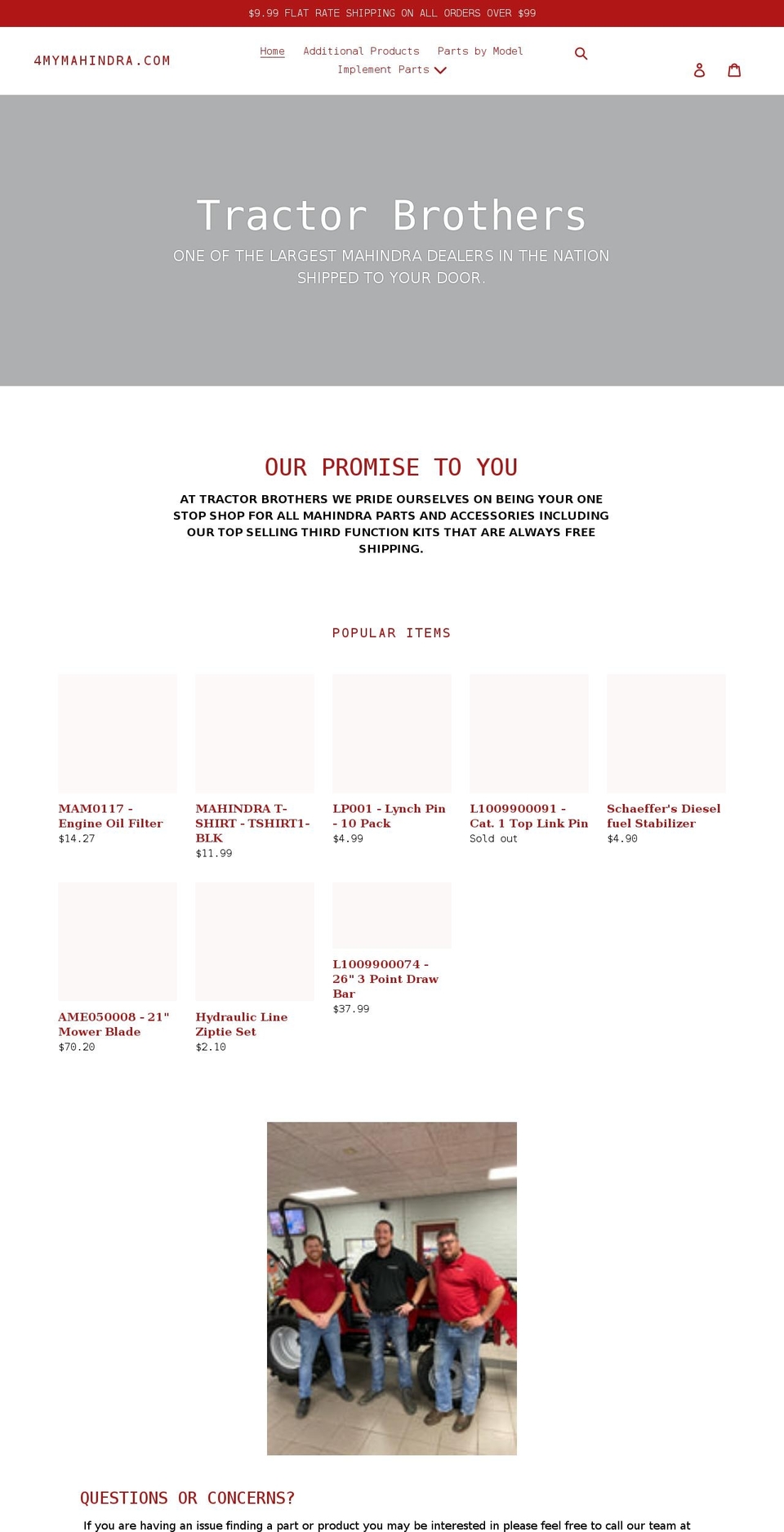 $9.99 FLAT RATE SHIPPING ON ALL ORDERS OVER $99

4MYMAHINDRA.COM

Home Additional Products Parts by Model Implement Parts

Tractor Brothers

ONE OF THE LARGEST MAHINDRA DEALERS IN THE NATION SHIPPED TO YOUR DOOR.

OUR PROMISE TO YOU

AT TRACTOR BROTHERS WE PRIDE OURSELVES ON BEING YOUR ONE STOP SHOP FOR ALL MAHINDRA PARTS AND ACCESSORIES INCLUDING OUR TOP SELLING THIRD FUNCTION KITS THAT ARE ALWAYS FREE SHIPPING.

POPULAR ITEMS

MAM0117 - Engine Oil Filter
$14.27

MAHINDRA T-SHIRT - TSHIRT1-BLK
$11.99

LP001 - Lynch Pin - 10 Pack
$4.99

L1009900091 - Cat. 1 Top Link Pin
Sold out

Schaeffer's Diesel fuel Stabilizer
$4.90

AME050008 - 21" Mower Blade
$70.20

Hydraulic Line Ziptie Set
$2.10

L1009900074 - 26" 3 Point Draw Bar
$37.99

QUESTIONS OR CONCERNS?

If you are having an issue finding a part or product you may be interested in please feel free to call our team at